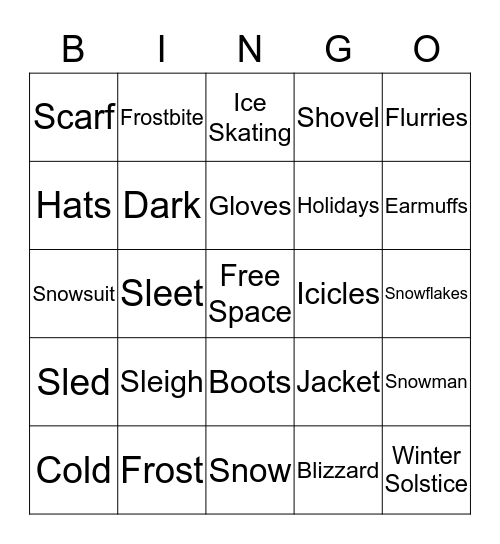 | B | I | N | G | O |
|---|---|---|---|---|
| Scarf | Frostbite | Ice Skating | Shovel | Flurries |
| Hats | Dark | Gloves | Holidays | Earmuffs |
| Snowsuit | Sleet | Free Space | Icicles | Snowflakes |
| Sled | Sleigh | Boots | Jacket | Snowman |
| Cold | Frost | Snow | Blizzard | Winter Solstice |